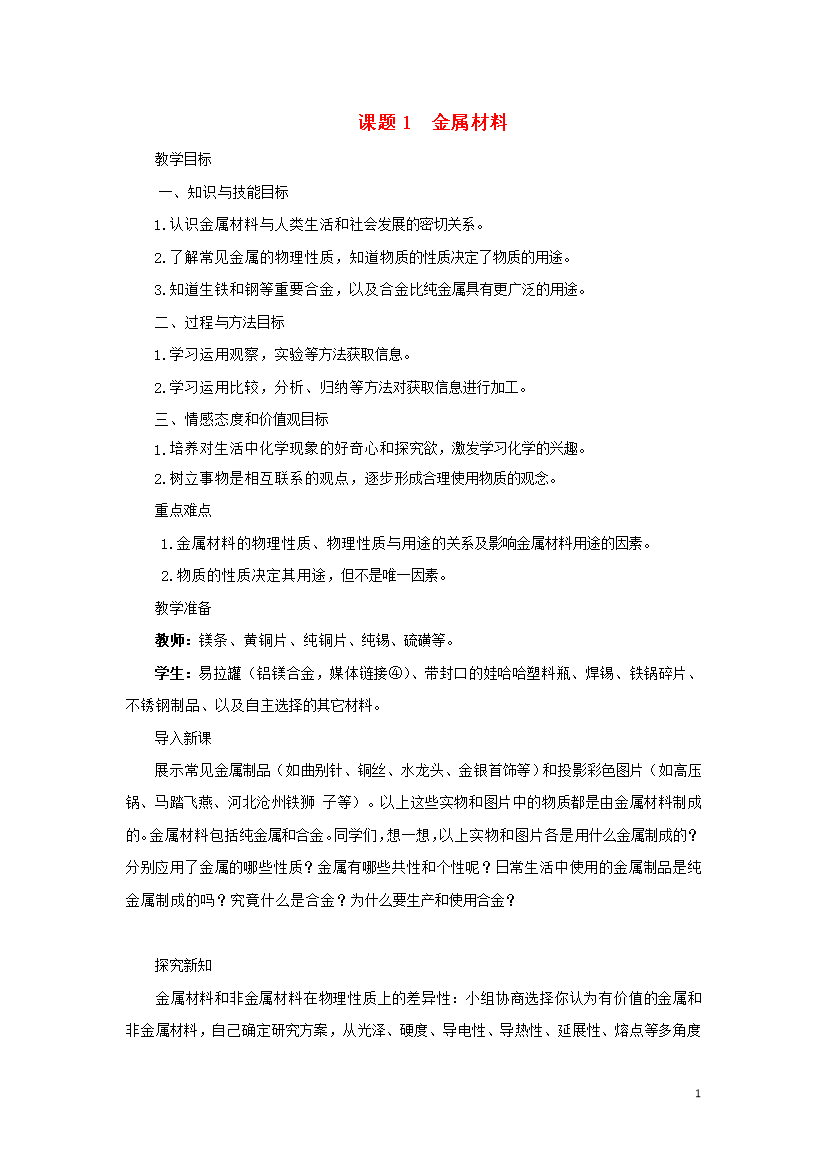 课题 1　金属材料

教学目标

一、知识与技能目标

1.认识金属材料与人类生活和社会发展的密切关系。

2.了解常见金属的物理性质，知道物质的性质决定了物质的用途。

3.知道生铁和钢等重要合金，以及合金比纯金属具有更广泛的用途。

二、过程与方法目标

1.学习运用观察，实验等方法获取信息。

2.学习运用比较，分析、归纳等方法对获取信息进行加工。

三、情感态度和价值观目标

1.培养对生活中化学现象的好奇心和探究欲，激发学习化学的兴趣。

2.树立事物是相互联系的观点，逐步形成合理使用物质的观念。

重点难点

1.金属材料的物理性质、物理性质与用途的关系及影响金属材料用途的因素。

2.物质的性质决定其用途，但不是唯一因素。

教学准备

教师：镁条、黄铜片、纯铜片、纯锡、硫磺等。

学生：易拉罐（铝镁合金，媒体链接④）、带封口的娃哈哈塑料瓶、焊锡、铁锅碎片、不锈钢制品、以及自主选择的其它材料。

导入新课

展示常见金属制品（如曲别针、铜丝、水龙头、金银首饰等）和投影彩色图片（如高压锅、马踏飞燕、河北沧州铁狮 子等）。以上这些实物和图片中的物质都是由金属材料制成的。金属材料包括纯金属和合金。同学们，想一想，以上实物和图片各是用什么金属制成的？分别应用了金属的哪些性质？金属有哪些共性和个性呢？日常生活中使用的金属制品是纯金属制成的吗？究竟什么是合金？为什么要生产和使用合金？

探究新知

金属材料和非金属材料在物理性质上的差异性：小组协商选择你认为有价值的金属和非金属材料，自己确定研究方案，从光泽、硬度、导电性、导热性、延展性、熔点等多角度

1